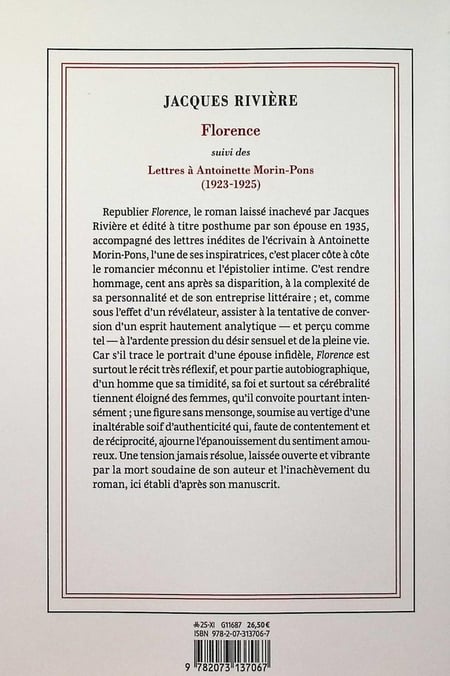 JACQUES RIVIÈRE

Florence

suivi des

Lettres à Antoinette Morin-Pons
(1923-1925)

Republier Florence, le roman laissé inachevé par Jacques Rivière et édité à titre posthume par son épouse en 1935, accompagné des lettres inédites de l'écrivain à Antoinette Morin-Pons, l'une de ses inspiratrices, c'est placer côte à côte le romancier méconnu et l'épistolier intime. C'est rendre hommage, cent ans après sa disparition, à la complexité de sa personnalité et de son entreprise littéraire ; et, comme sous l'effet d'un révélateur, assister à la tentative de conversion d'un esprit hautement analytique — et perçu comme tel — à l'ardente pression du désir sensuel et de la pleine vie. Car s'il trace le portrait d'une épouse infidèle, Florence est surtout le récit très réflexif, et pour partie autobiographique, d'un homme que sa timidité, sa foi et surtout sa cérébralité tiennent éloigné des femmes, qu'il convoite pourtant intensément ; une figure sans mensonge, soumise au vertige d'une inaltérable soif d'authenticité qui, faute de contentement et de réciprocité, ajourne l'épanouissement du sentiment amoureux. Une tension jamais résolue, laissée ouverte et vibrante par la mort soudaine de son auteur et l'inachèvement du roman, ici établi d'après son manuscrit.

25-XI G11687 26,50 €
ISBN 978-2-07-313706-7

9 782073 137067